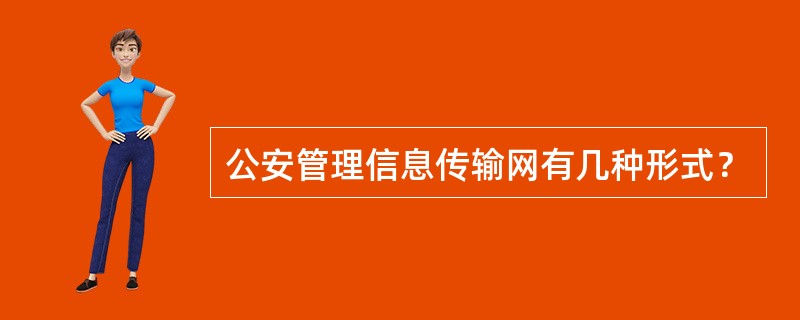 公安管理信息传输网有几种形式？